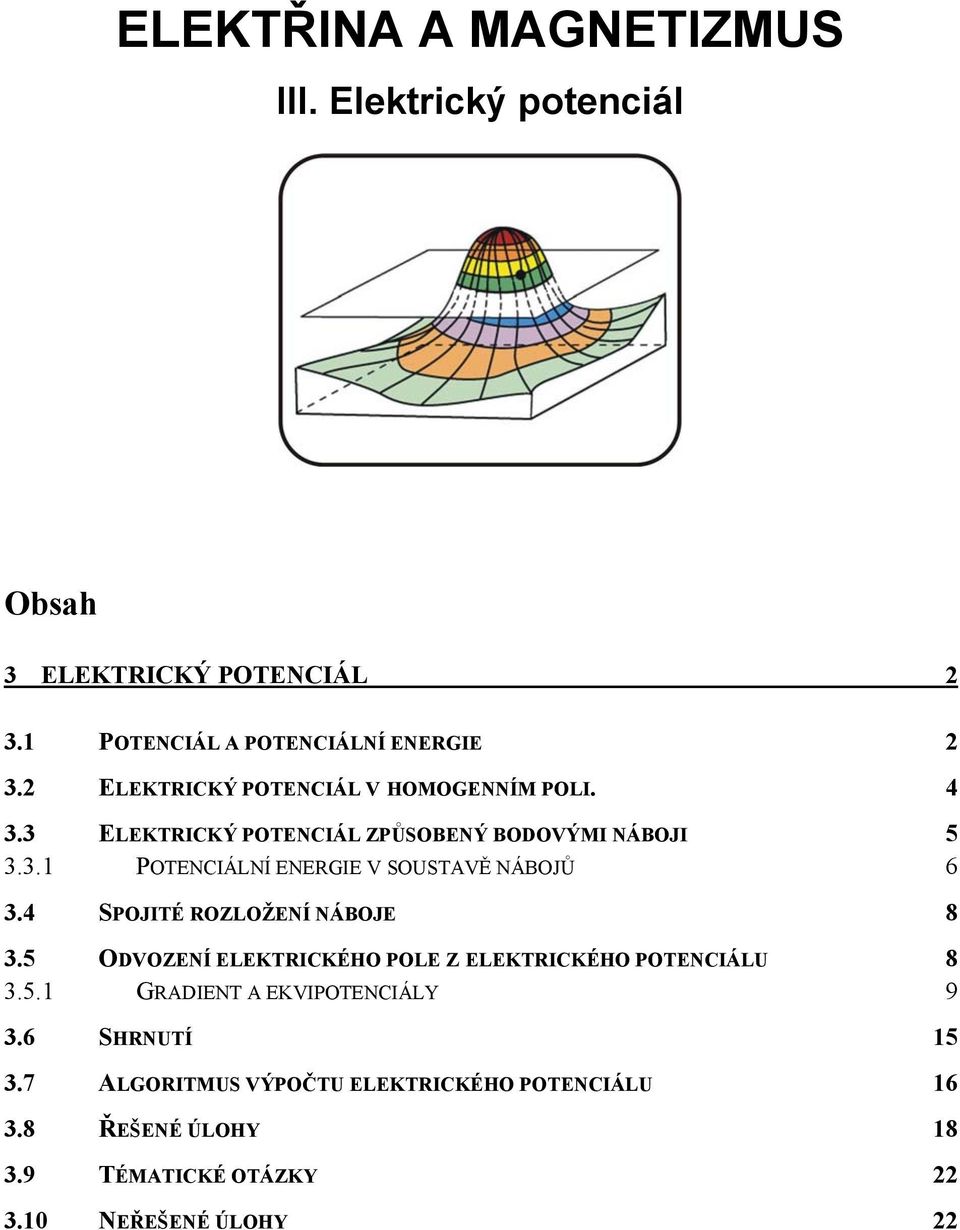 ELEKTŘINA A MAGNETIZMUS

III. Elektrický potenciál

Obsah

3 ELEKTRICKÝ POTENCIÁL 2

3.1 POTENCIÁL A POTENCIÁLNÍ ENERGIE 2

3.2 ELEKTRICKÝ POTENCIÁL V HOMOGENNÍM POLI. 4

3.3 ELEKTRICKÝ POTENCIÁL ZPŮSOBENÝ BODOVÝMI NÁBOJI 5

3.3.1 POTENCIÁLNÍ ENERGIE V SOUSTAVĚ NÁBOJŮ 6

3.4 SPOJITÉ ROZLOŽENÍ NÁBOJE 8

3.5 ODVOZENÍ ELEKTRICKÉHO POLE Z ELEKTRICKÉHO POTENCIÁLU 8

3.5.1 GRADIENT A EKVIPOTENCIÁLY 9

3.6 SHRNUTÍ 15

3.7 ALGORITMUS VÝPOČTU ELEKTRICKÉHO POTENCIÁLU 16

3.8 ŘEŠENÉ ÚLOHY 18

3.9 TÉMATICKÉ OTÁZKY 22

3.10 NEŘEŠENÉ ÚLOHY 22